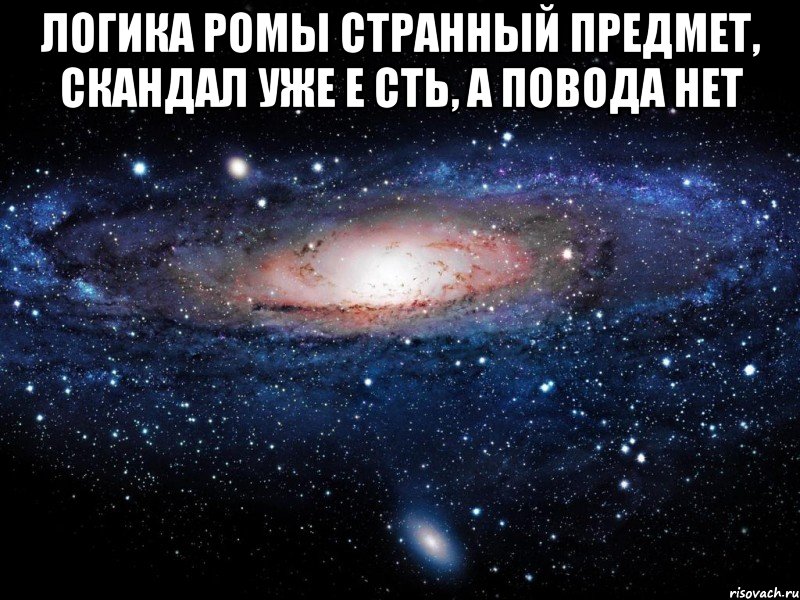 ЛОГИКА РОМЫ СТРАННЫЙ ПРЕДМЕТ, СКАНДАЛ УЖЕ Е СТЬ, А ПОВОДА НЕТ

risovach.ru